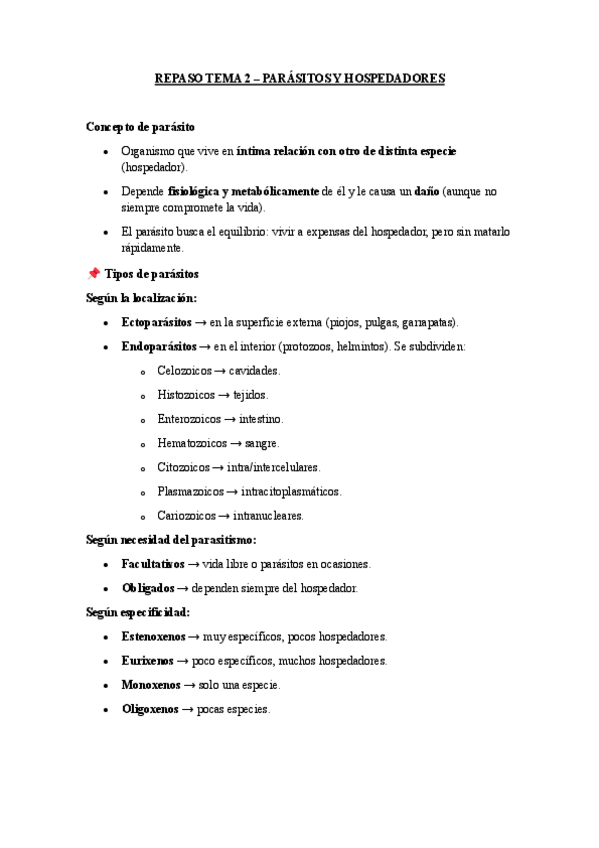 REPASO TEMA 2 – PARÁSITOS Y HOSPEDADORES

Concepto de parásito

• Organismo que vive en íntima relación con otro de distinta especie (hospedador).
• Depende fisiológica y metabólicamente de él y le causa un daño (aunque no siempre compromete la vida).
• El parásito busca el equilibrio: vivir a expensas del hospedador, pero sin matarlo rápidamente.

📌 Tipos de parásitos

Según la localización:

• Ectoparásitos → en la superficie externa (piojos, pulgas, garrapatas).
• Endoparásitos → en el interior (protozoos, helmintos). Se subdividen:
  o Celozoicos → cavidades.
  o Histozoicos → tejidos.
  o Enterozoicos → intestino.
  o Hematozoicos → sangre.
  o Citozoicos → intra/intercelulares.
  o Plasmazoicos → intracitoplasmáticos.
  o Cariozoicos → intranucleares.

Según necesidad del parasitismo:

• Facultativos → vida libre o parásitos en ocasiones.
• Obligados → dependen siempre del hospedador.

Según especificidad:

• Estenoxenos → muy específicos, pocos hospedadores.
• Eurixenos → poco específicos, muchos hospedadores.
• Monoxenos → solo una especie.
• Oligoxenos → pocas especies.